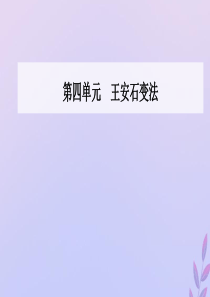 第四单元　王安石变法